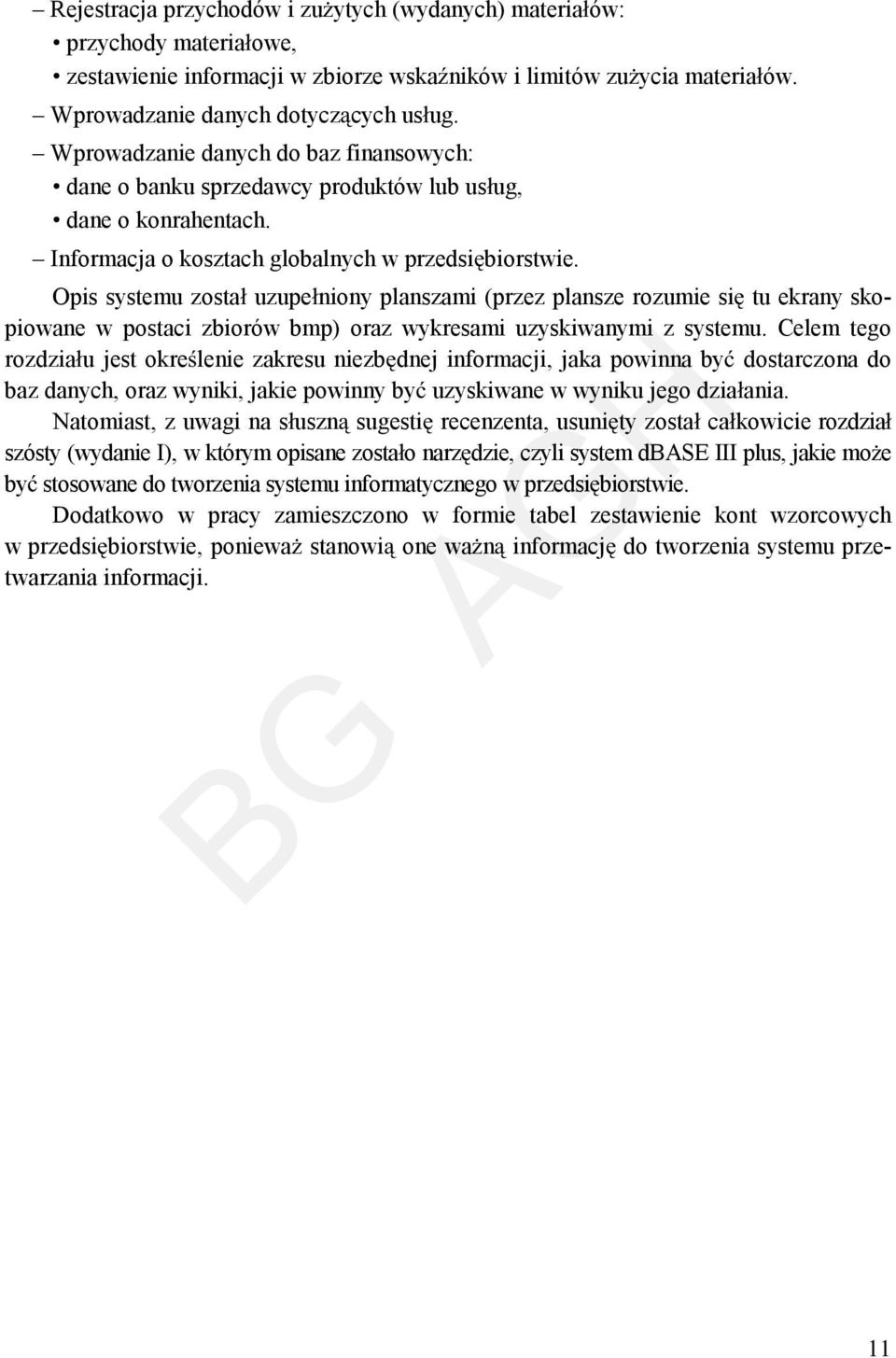 – Rejestracja przychodów i zużytych (wydanych) materiałów:
• przychody materiałowe,
• zestawienie informacji w zbiorze wskaźników i limitów zużycia materiałów.
– Wprowadzanie danych dotyczących usług.
– Wprowadzanie danych do baz finansowych:
• dane o banku sprzedawcy produktów lub usług,
• dane o konrahentach.
– Informacja o kosztach globalnych w przedsiębiorstwie.

Opis systemu został uzupełniony planszami (przez plansze rozumie się tu ekrany skopiowane w postaci zbiorów bmp) oraz wykresami uzyskiwanymi z systemu. Celem tego rozdziału jest określenie zakresu niezbędnej informacji, jaka powinna być dostarczona do baz danych, oraz wyniki, jakie powinny być uzyskiwane w wyniku jego działania.

Natomiast, z uwagi na słuszną sugestię recenzenta, usunięty został całkowicie rozdział szósty (wydanie I), w którym opisane zostało narzędzie, czyli system dBASE III plus, jakie może być stosowane do tworzenia systemu informatycznego w przedsiębiorstwie.

Dodatkowo w pracy zamieszczono w formie tabel zestawienie kont wzorcowych w przedsiębiorstwie, ponieważ stanowią one ważną informację do tworzenia systemu przetwarzania informacji.

BG AGH

11